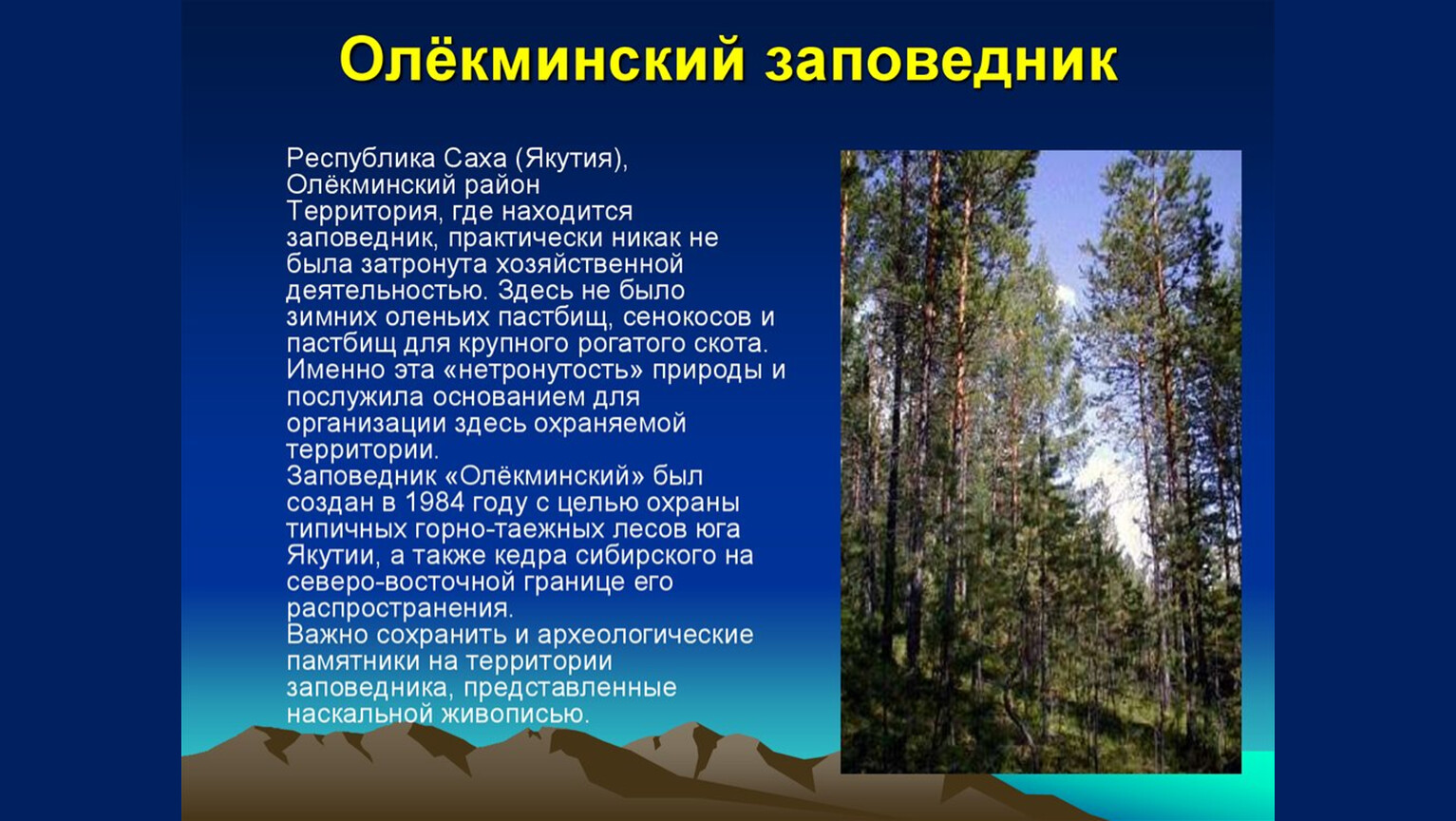 Олёкминский заповедник

Республика Саха (Якутия), Олёкминский район
Территория, где находится заповедник, практически никак не была затронута хозяйственной деятельностью. Здесь не было зимних оленьих пастбищ, сенокосов и пастбищ для крупного рогатого скота. Именно эта «нетронутость» природы и послужила основанием для организации здесь охраняемой территории.
Заповедник «Олёкминский» был создан в 1984 году с целью охраны типичных горно-таежных лесов юга Якутии, а также кедра сибирского на северо-восточной границе его распространения.
Важно сохранить и археологические памятники на территории заповедника, представленные наскальной живописью.